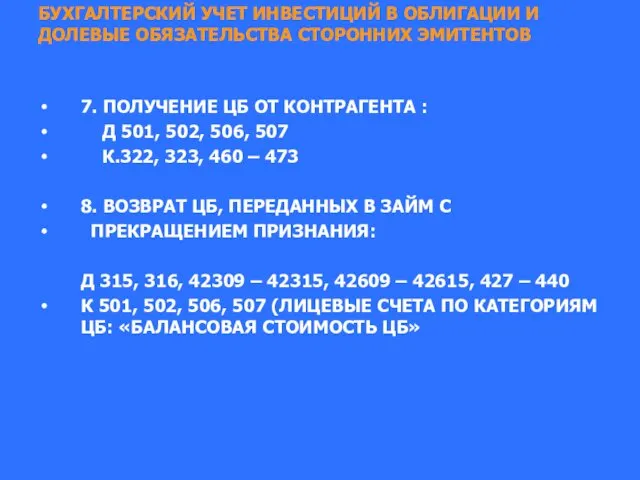 БУХГАЛТЕРСКИЙ УЧЕТ ИНВЕСТИЦИЙ В ОБЛИГАЦИИ И ДОЛЕВЫЕ ОБЯЗАТЕЛЬСТВА СТОРОННИХ ЭМИТЕНТОВ

• 7. ПОЛУЧЕНИЕ ЦБ ОТ КОНТРАГЕНТА :
• Д 501, 502, 506, 507
• К.322, 323, 460 – 473

• 8. ВОЗВРАТ ЦБ, ПЕРЕДАННЫХ В ЗАЙМ С
• ПРЕКРАЩЕНИЕМ ПРИЗНАНИЯ:

Д 315, 316, 42309 – 42315, 42609 – 42615, 427 – 440
• К 501, 502, 506, 507 (ЛИЦЕВЫЕ СЧЕТА ПО КАТЕГОРИЯМ ЦБ: «БАЛАНСОВАЯ СТОИМОСТЬ ЦБ»